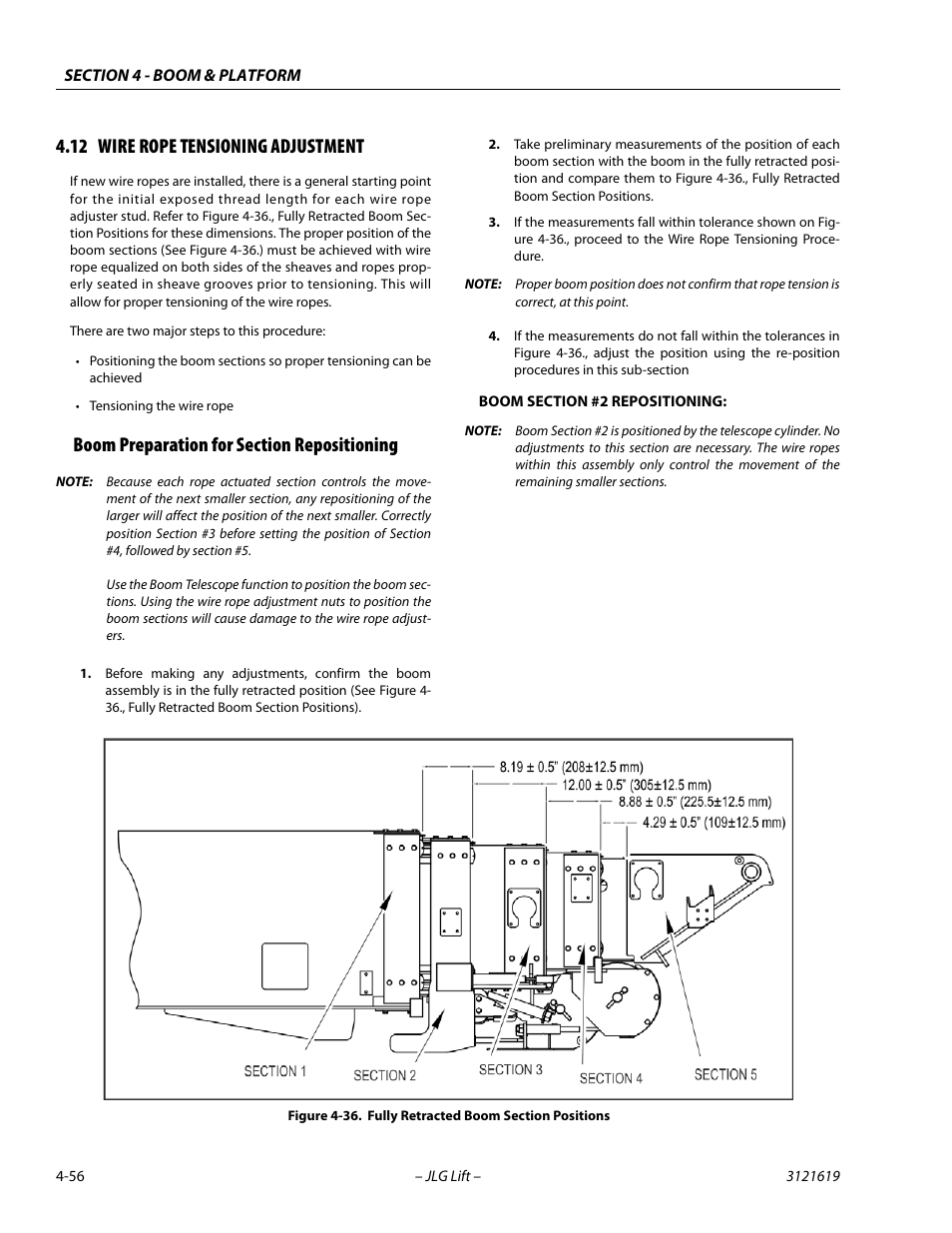 SECTION 4 - BOOM & PLATFORM

4.12 WIRE ROPE TENSIONING ADJUSTMENT

If new wire ropes are installed, there is a general starting point for the initial exposed thread length for each wire rope adjuster stud. Refer to Figure 4-36., Fully Retracted Boom Section Positions for these dimensions. The proper position of the boom sections (See Figure 4-36.) must be achieved with wire rope equalized on both sides of the sheaves and ropes properly seated in sheave grooves prior to tensioning. This will allow for proper tensioning of the wire ropes.

There are two major steps to this procedure:

• Positioning the boom sections so proper tensioning can be achieved

• Tensioning the wire rope

Boom Preparation for Section Repositioning

NOTE: Because each rope actuated section controls the movement of the next smaller section, any repositioning of the larger will affect the position of the next smaller. Correctly position Section #3 before setting the position of Section #4, followed by section #5.

Use the Boom Telescope function to position the boom sections. Using the wire rope adjustment nuts to position the boom sections will cause damage to the wire rope adjusters.

1. Before making any adjustments, confirm the boom assembly is in the fully retracted position (See Figure 4-36., Fully Retracted Boom Section Positions).

2. Take preliminary measurements of the position of each boom section with the boom in the fully retracted position and compare them to Figure 4-36., Fully Retracted Boom Section Positions.

3. If the measurements fall within tolerance shown on Figure 4-36., proceed to the Wire Rope Tensioning Procedure.

NOTE: Proper boom position does not confirm that rope tension is correct, at this point.

4. If the measurements do not fall within the tolerances in Figure 4-36., adjust the position using the re-position procedures in this sub-section

BOOM SECTION #2 REPOSITIONING:

NOTE: Boom Section #2 is positioned by the telescope cylinder. No adjustments to this section are necessary. The wire ropes within this assembly only control the movement of the remaining smaller sections.

8.19 ± 0.5" (208±12.5 mm)
12.00 ± 0.5" (305±12.5 mm)
8.88 ± 0.5" (225.5±12.5 mm)
4.29 ± 0.5" (109±12.5 mm)

SECTION 1
SECTION 2
SECTION 3
SECTION 4
SECTION 5

Figure 4-36. Fully Retracted Boom Section Positions

4-56 – JLG Lift – 3121619